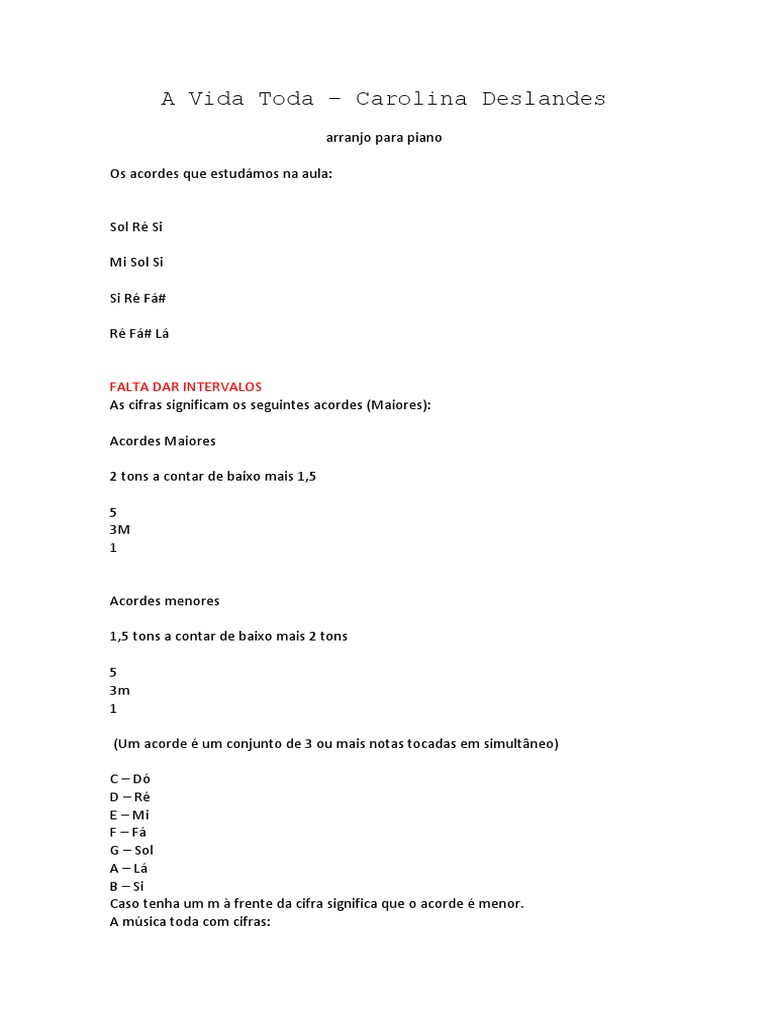 A Vida Toda – Carolina Deslandes

arranjo para piano

Os acordes que estudámos na aula:

Sol Ré Si

Mi Sol Si

Si Ré Fá#

Ré Fá# Lá

FALTA DAR INTERVALOS
As cifras significam os seguintes acordes (Maiores):

Acordes Maiores

2 tons a contar de baixo mais 1,5

5
3M
1

Acordes menores

1,5 tons a contar de baixo mais 2 tons

5
3m
1

(Um acorde é um conjunto de 3 ou mais notas tocadas em simultâneo)

C – Dó
D – Ré
E – Mi
F – Fá
G – Sol
A – Lá
B – Si
Caso tenha um m à frente da cifra significa que o acorde é menor.
A música toda com cifras: